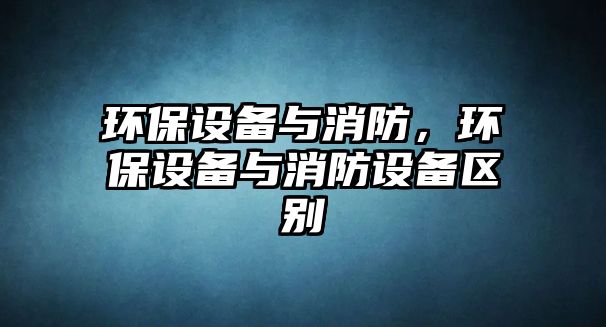 环保设备与消防，环保设备与消防设备区别